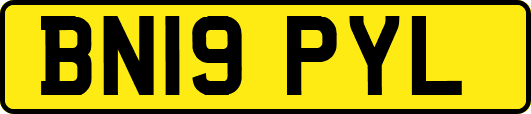 BN19 PYL